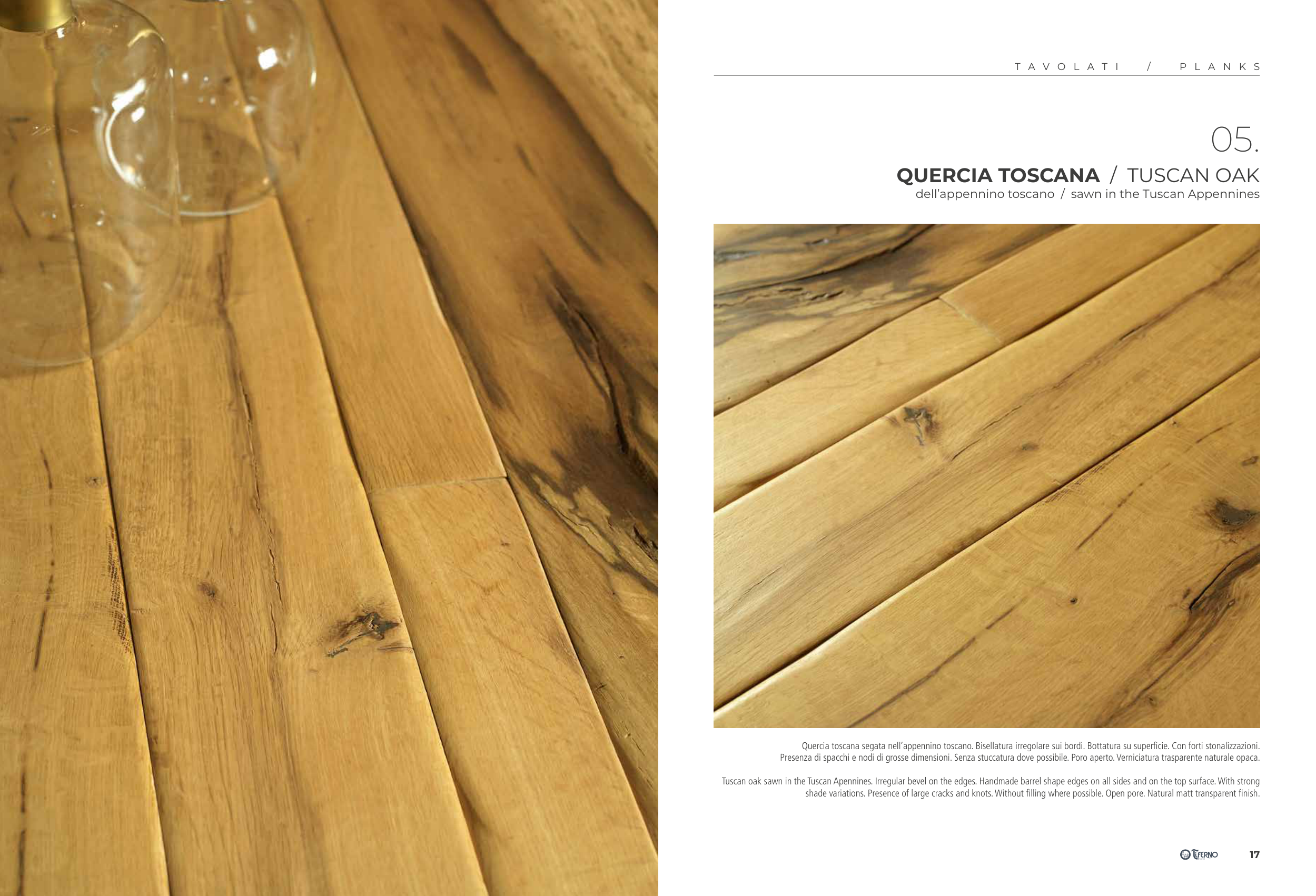 TAVOLATI / PLANKS

05.

QUERCIA TOSCANA / TUSCAN OAK
dell'appennino toscano / sawn in the Tuscan Appennines

Quercia toscana segata nell'appennino toscano. Bisellatura irregolare sui bordi. Bottatura su superficie. Con forti stonalizzazioni. Presenza di spacchi e nodi di grosse dimensioni. Senza stuccatura dove possibile. Poro aperto. Verniciatura trasparente naturale opaca.

Tuscan oak sawn in the Tuscan Apennines. Irregular bevel on the edges. Handmade barrel shape edges on all sides and on the top surface. With strong shade variations. Presence of large cracks and knots. Without filling where possible. Open pore. Natural matt transparent finish.

TIFERNO 17